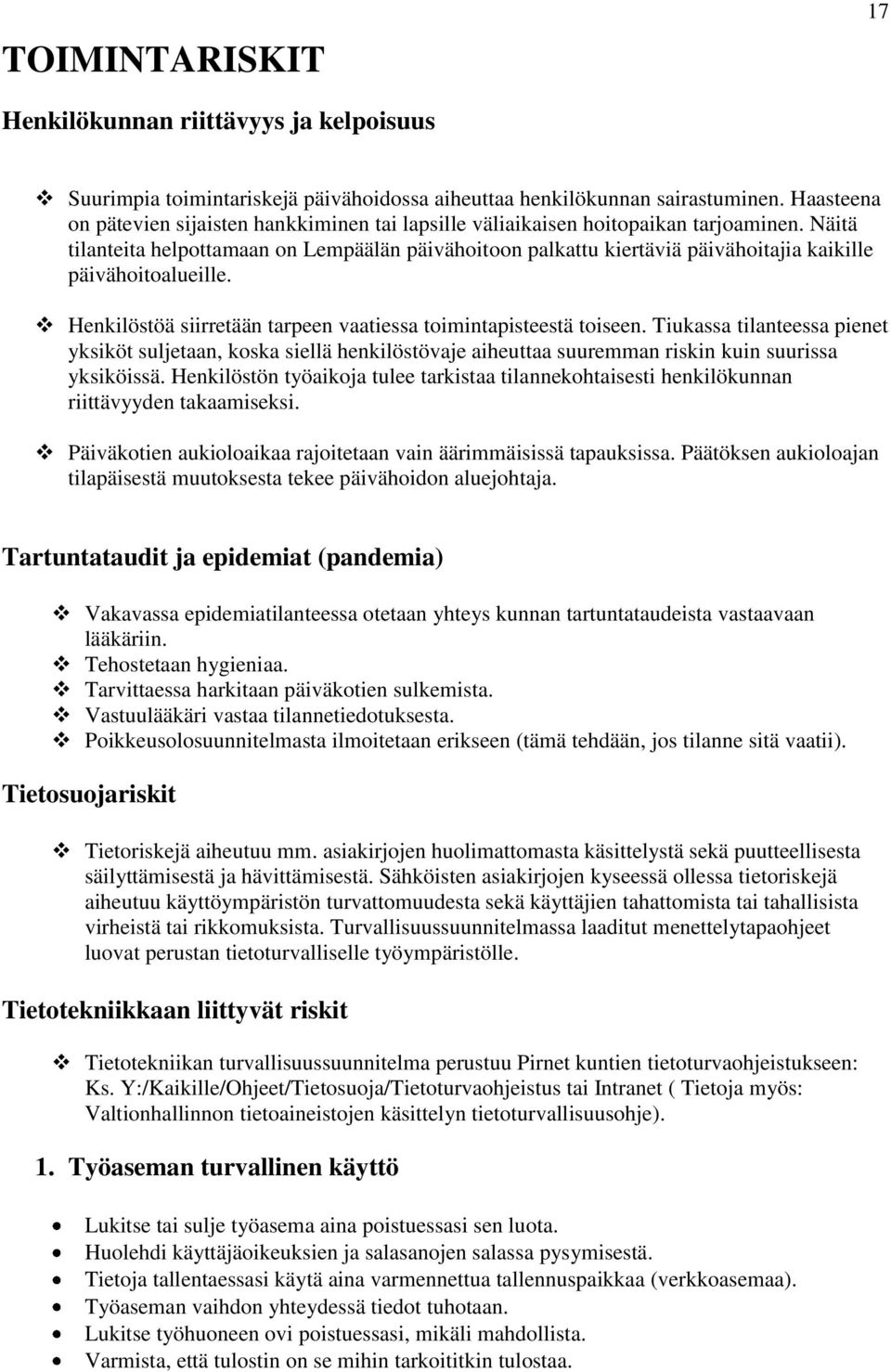 17

TOIMINTARISKIT

Henkilökunnan riittävyys ja kelpoisuus

❖ Suurimpia toimintariskejä päivähoidossa aiheuttaa henkilökunnan sairastuminen. Haasteena on pätevien sijaisten hankkiminen tai lapsille väliaikaisen hoitopaikan tarjoaminen. Näitä tilanteita helpottamaan on Lempäälän päivähoitoon palkattu kiertäviä päivähoitajia kaikille päivähoitoalueille.

❖ Henkilöstöä siirretään tarpeen vaatiessa toimintapisteestä toiseen. Tiukassa tilanteessa pienet yksiköt suljetaan, koska siellä henkilöstövaje aiheuttaa suuremman riskin kuin suurissa yksiköissä. Henkilöstön työaikoja tulee tarkistaa tilannekohtaisesti henkilökunnan riittävyyden takaamiseksi.

❖ Päiväkotien aukioloaikaa rajoitetaan vain äärimmäisissä tapauksissa. Päätöksen aukioloajan tilapäisestä muutoksesta tekee päivähoidon aluejohtaja.

Tartuntataudit ja epidemiat (pandemia)

❖ Vakavassa epidemiatilanteessa otetaan yhteys kunnan tartuntataudeista vastaavaan lääkäriin.
❖ Tehostetaan hygieniaa.
❖ Tarvittaessa harkitaan päiväkotien sulkemista.
❖ Vastuulääkäri vastaa tilannetiedotuksesta.
❖ Poikkeusolosuunnitelmasta ilmoitetaan erikseen (tämä tehdään, jos tilanne sitä vaatii).

Tietosuojariskit

❖ Tietoriskejä aiheutuu mm. asiakirjojen huolimattomasta käsittelystä sekä puutteellisesta säilyttämisestä ja hävittämisestä. Sähköisten asiakirjojen kyseessä ollessa tietoriskejä aiheutuu käyttöympäristön turvattomuudesta sekä käyttäjien tahattomista tai tahallisista virheistä tai rikkomuksista. Turvallisuussuunnitelmassa laaditut menettelytapaohjeet luovat perustan tietoturvalliselle työympäristölle.

Tietotekniikkaan liittyvät riskit

❖ Tietotekniikan turvallisuussuunnitelma perustuu Pirnet kuntien tietoturvaohjeistukseen: Ks. Y:/Kaikille/Ohjeet/Tietosuoja/Tietoturvaohjeistus tai Intranet ( Tietoja myös: Valtionhallinnon tietoaineistojen käsittelyn tietoturvallisuusohje).

1. Työaseman turvallinen käyttö

• Lukitse tai sulje työasema aina poistuessasi sen luota.
• Huolehdi käyttäjäoikeuksien ja salasanojen salassa pysymisestä.
• Tietoja tallentaessasi käytä aina varmennettua tallennuspaikkaa (verkkoasemaa).
• Työaseman vaihdon yhteydessä tiedot tuhotaan.
• Lukitse työhuoneen ovi poistuessasi, mikäli mahdollista.
• Varmista, että tulostin on se mihin tarkoititkin tulostaa.